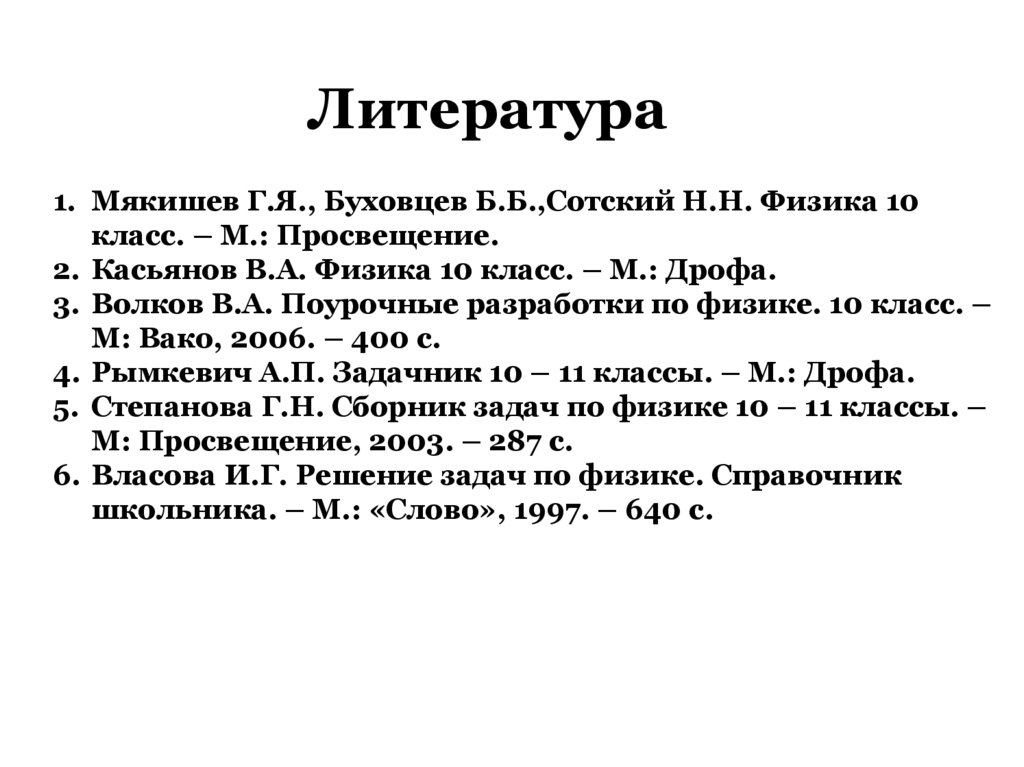 Литература

1. Мякишев Г.Я., Буховцев Б.Б.,Сотский Н.Н. Физика 10 класс. – М.: Просвещение.
2. Касьянов В.А. Физика 10 класс. – М.: Дрофа.
3. Волков В.А. Поурочные разработки по физике. 10 класс. – М: Вако, 2006. – 400 с.
4. Рымкевич А.П. Задачник 10 – 11 классы. – М.: Дрофа.
5. Степанова Г.Н. Сборник задач по физике 10 – 11 классы. – М: Просвещение, 2003. – 287 с.
6. Власова И.Г. Решение задач по физике. Справочник школьника. – М.: «Слово», 1997. – 640 с.